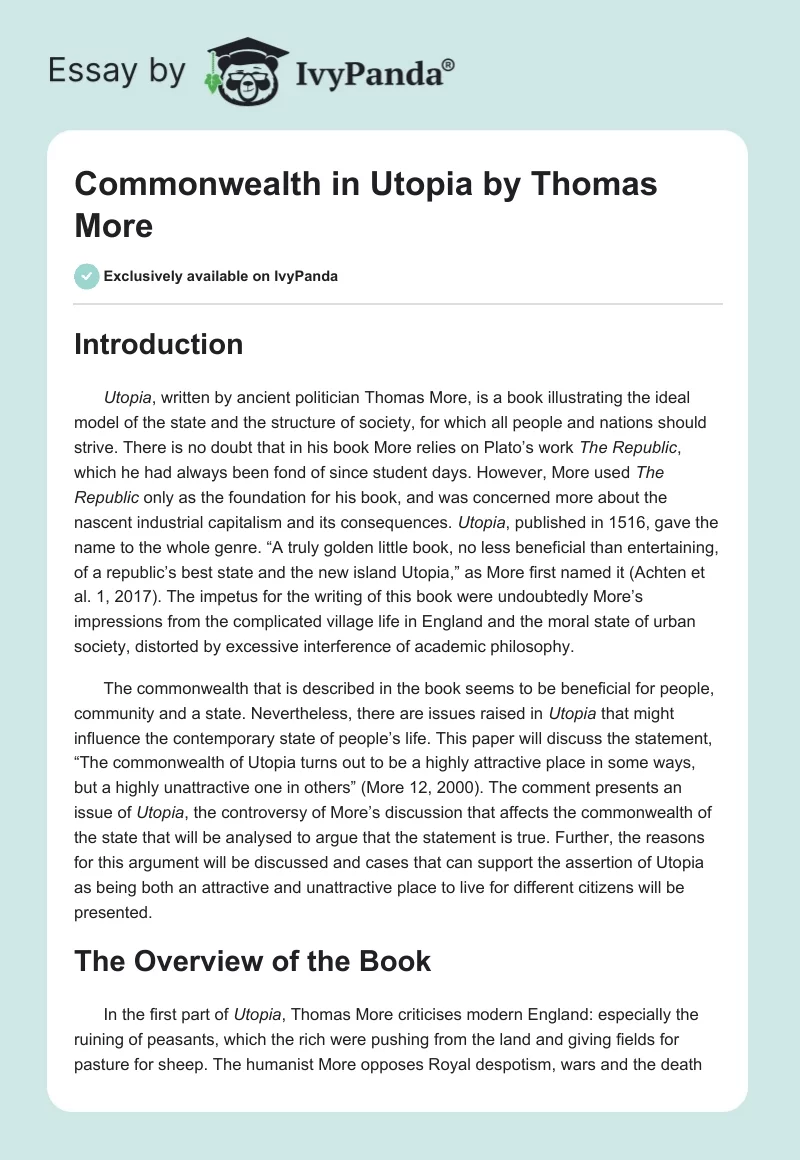 Essay by IvyPanda®

Commonwealth in Utopia by Thomas More

Exclusively available on IvyPanda

Introduction

Utopia, written by ancient politician Thomas More, is a book illustrating the ideal model of the state and the structure of society, for which all people and nations should strive. There is no doubt that in his book More relies on Plato's work The Republic, which he had always been fond of since student days. However, More used The Republic only as the foundation for his book, and was concerned more about the nascent industrial capitalism and its consequences. Utopia, published in 1516, gave the name to the whole genre. "A truly golden little book, no less beneficial than entertaining, of a republic's best state and the new island Utopia," as More first named it (Achten et al. 1, 2017). The impetus for the writing of this book were undoubtedly More's impressions from the complicated village life in England and the moral state of urban society, distorted by excessive interference of academic philosophy.

The commonwealth that is described in the book seems to be beneficial for people, community and a state. Nevertheless, there are issues raised in Utopia that might influence the contemporary state of people's life. This paper will discuss the statement, "The commonwealth of Utopia turns out to be a highly attractive place in some ways, but a highly unattractive one in others" (More 12, 2000). The comment presents an issue of Utopia, the controversy of More's discussion that affects the commonwealth of the state that will be analysed to argue that the statement is true. Further, the reasons for this argument will be discussed and cases that can support the assertion of Utopia as being both an attractive and unattractive place to live for different citizens will be presented.

The Overview of the Book

In the first part of Utopia, Thomas More criticises modern England: especially the ruining of peasants, which the rich were pushing from the land and giving fields for pasture for sheep. The humanist More opposes Royal despotism, wars and the death